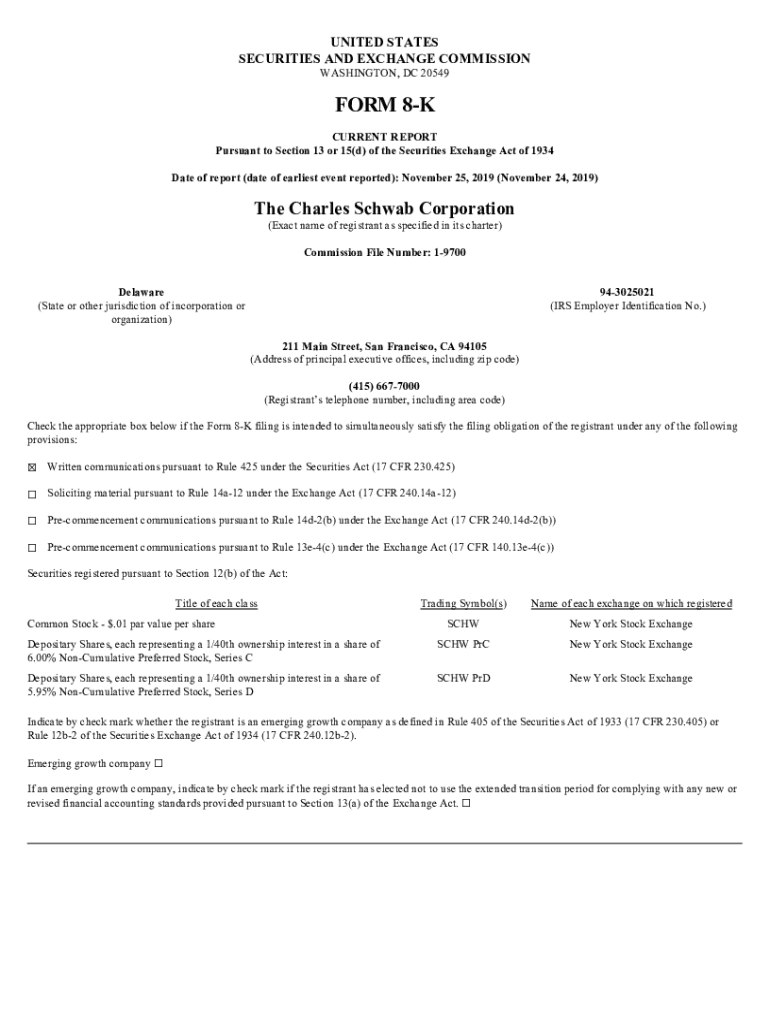 UNITED STATES
SECURITIES AND EXCHANGE COMMISSION
WASHINGTON, DC 20549

FORM 8-K

CURRENT REPORT
Pursuant to Section 13 or 15(d) of the Securities Exchange Act of 1934

Date of report (date of earliest event reported): November 25, 2019 (November 24, 2019)

The Charles Schwab Corporation
(Exact name of registrant as specified in its charter)

Commission File Number: 1-9700

Delaware
(State or other jurisdiction of incorporation or organization)

94-3025021
(IRS Employer Identification No.)

211 Main Street, San Francisco, CA 94105
(Address of principal executive offices, including zip code)

(415) 667-7000
(Registrant's telephone number, including area code)

Check the appropriate box below if the Form 8-K filing is intended to simultaneously satisfy the filing obligation of the registrant under any of the following provisions:

☒ Written communications pursuant to Rule 425 under the Securities Act (17 CFR 230.425)

☐ Soliciting material pursuant to Rule 14a-12 under the Exchange Act (17 CFR 240.14a-12)

☐ Pre-commencement communications pursuant to Rule 14d-2(b) under the Exchange Act (17 CFR 240.14d-2(b))

☐ Pre-commencement communications pursuant to Rule 13e-4(c) under the Exchange Act (17 CFR 140.13e-4(c))

Securities registered pursuant to Section 12(b) of the Act:

| Title of each class | Trading Symbol(s) | Name of each exchange on which registered |
|---|---|---|
| Common Stock - $.01 par value per share | SCHW | New York Stock Exchange |
| Depositary Shares, each representing a 1/40th ownership interest in a share of 6.00% Non-Cumulative Preferred Stock, Series C | SCHW PrC | New York Stock Exchange |
| Depositary Shares, each representing a 1/40th ownership interest in a share of 5.95% Non-Cumulative Preferred Stock, Series D | SCHW PrD | New York Stock Exchange |

Indicate by check mark whether the registrant is an emerging growth company as defined in Rule 405 of the Securities Act of 1933 (17 CFR 230.405) or Rule 12b-2 of the Securities Exchange Act of 1934 (17 CFR 240.12b-2).

Emerging growth company ☐

If an emerging growth company, indicate by check mark if the registrant has elected not to use the extended transition period for complying with any new or revised financial accounting standards provided pursuant to Section 13(a) of the Exchange Act. ☐